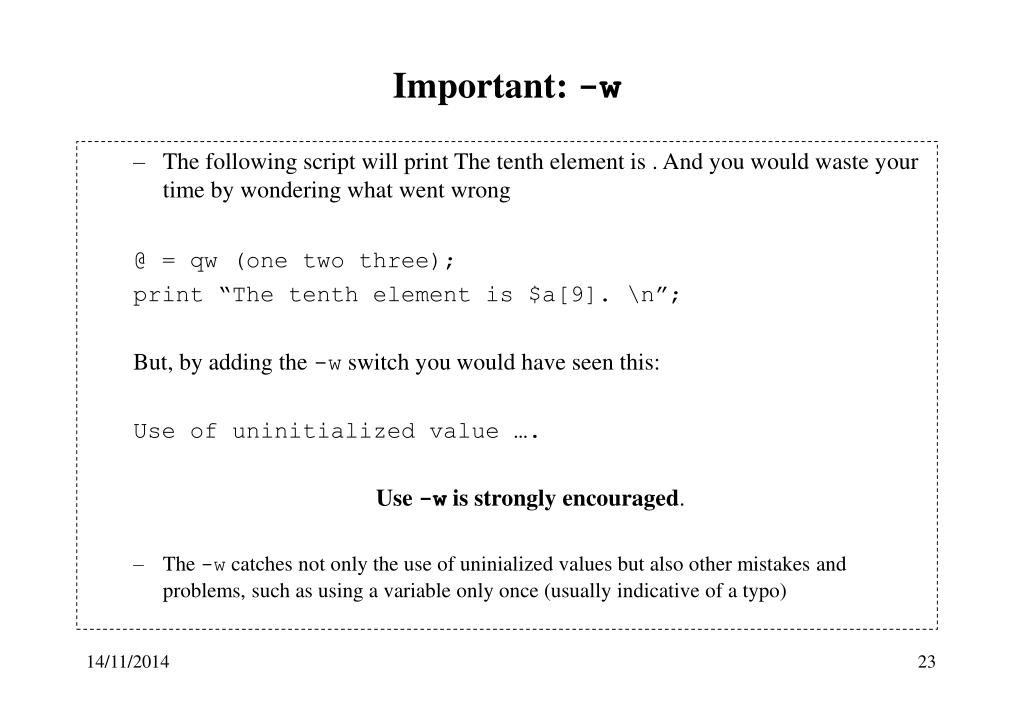 Important: -w

– The following script will print The tenth element is . And you would waste your time by wondering what went wrong

@ = qw (one two three);
print “The tenth element is $a[9]. \n”;

But, by adding the -w switch you would have seen this:

Use of uninitialized value ….

Use -w is strongly encouraged.

– The -w catches not only the use of uninialized values but also other mistakes and problems, such as using a variable only once (usually indicative of a typo)

14/11/2014

23